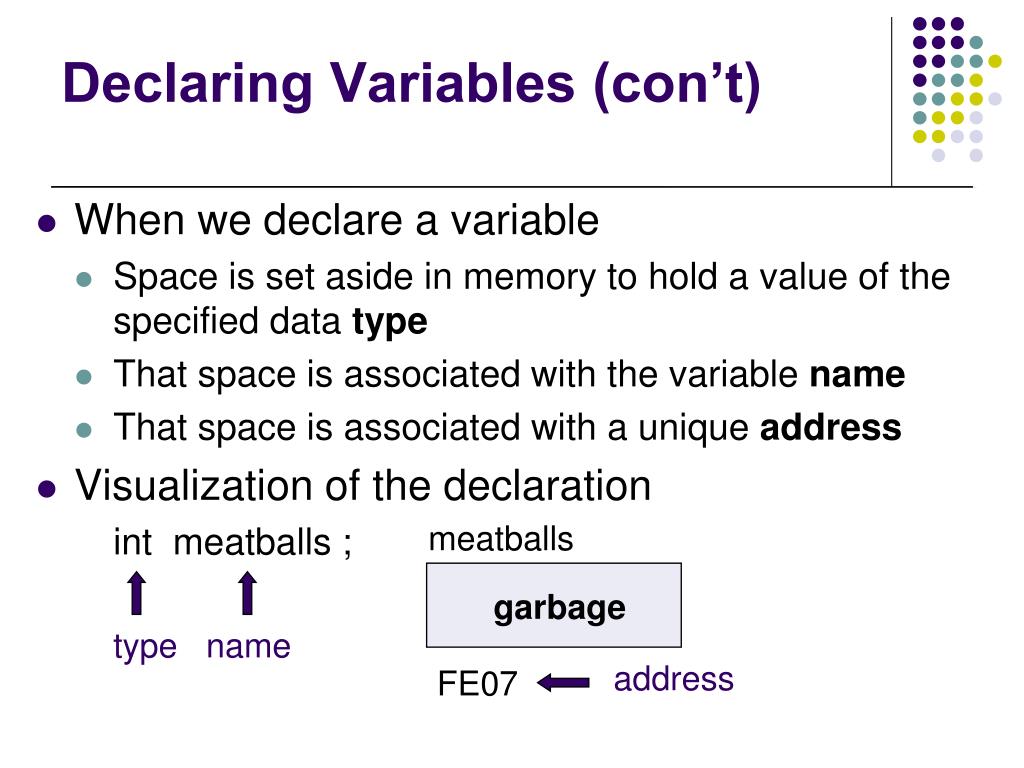 Declaring Variables (con't)

• When we declare a variable
  • Space is set aside in memory to hold a value of the specified data type
  • That space is associated with the variable name
  • That space is associated with a unique address
• Visualization of the declaration

int meatballs ;

type name

meatballs

garbage

FE07

address